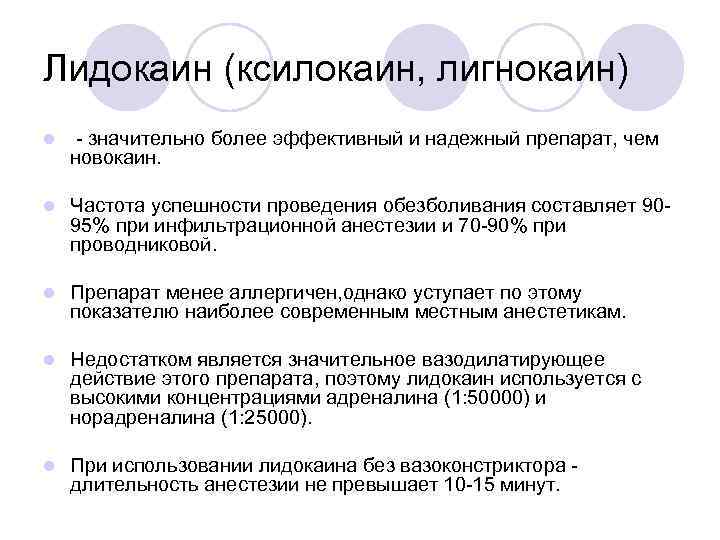 Лидокаин (ксилокаин, лигнокаин)

- значительно более эффективный и надежный препарат, чем новокаин.

Частота успешности проведения обезболивания составляет 90-95% при инфильтрационной анестезии и 70-90% при проводниковой.

Препарат менее аллергичен,однако уступает по этому показателю наиболее современным местным анестетикам.

Недостатком является значительное вазодилатирующее действие этого препарата, поэтому лидокаин используется с высокими концентрациями адреналина (1:50000) и норадреналина (1:25000).

При использовании лидокаина без вазоконстриктора - длительность анестезии не превышает 10-15 минут.